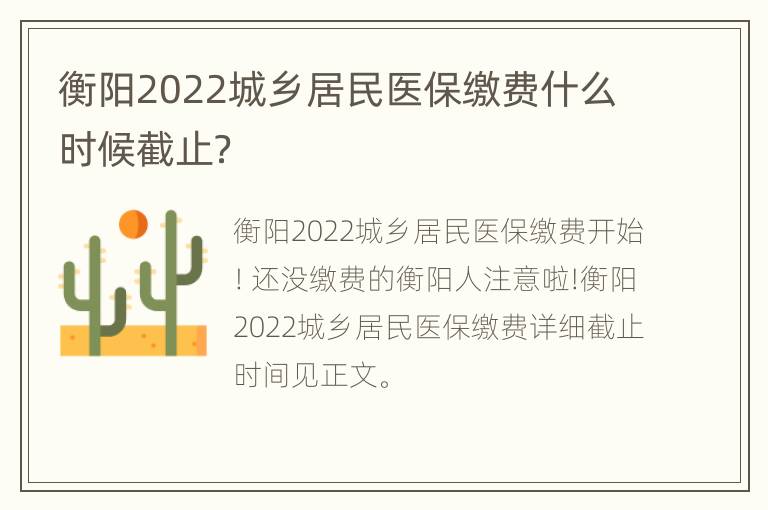 衡阳2022城乡居民医保缴费什么时候截止?

衡阳2022城乡居民医保缴费开始! 还没缴费的衡阳人注意啦!衡阳2022城乡居民医保缴费详细截止时间见正文。